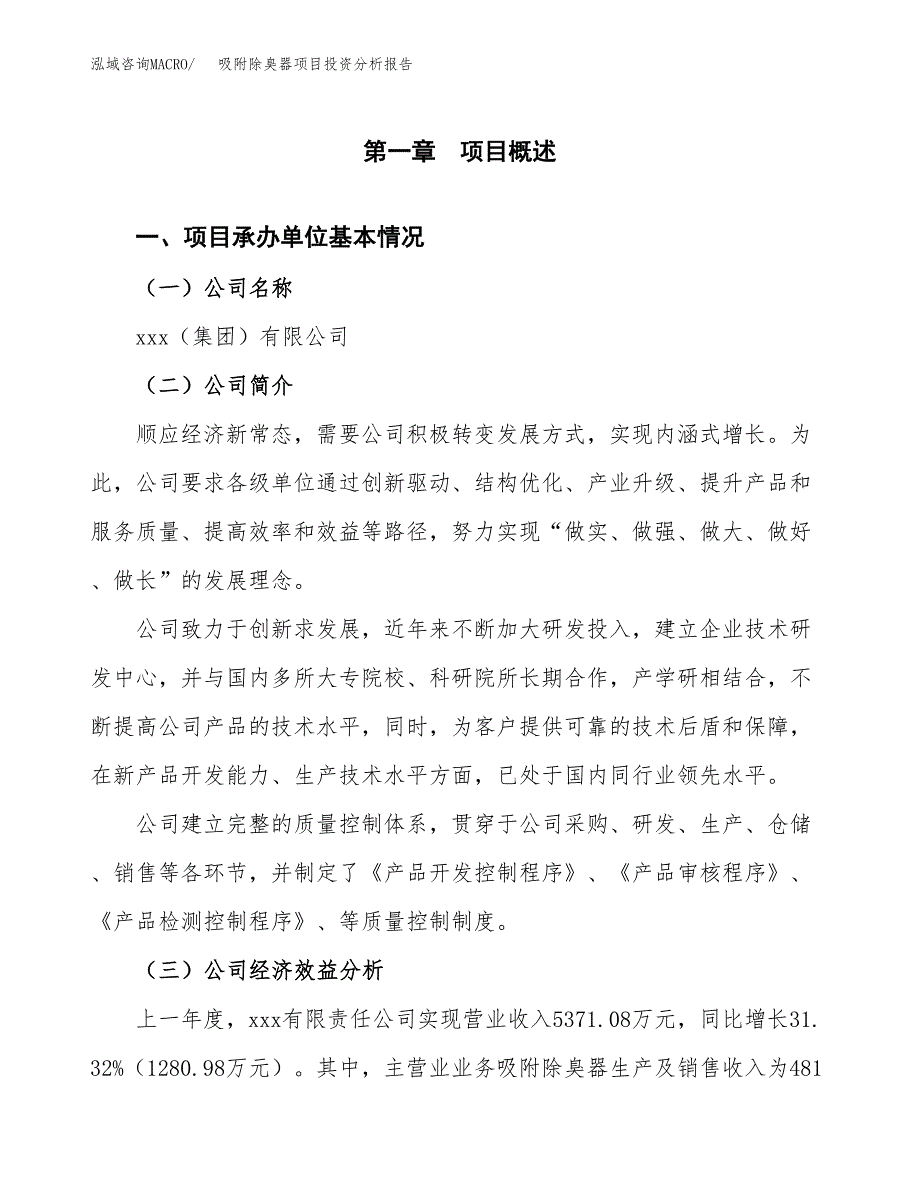 泓域咨询MACRO/　吸附除臭器项目投资分析报告

第一章　项目概述

一、项目承办单位基本情况

（一）公司名称

xxx（集团）有限公司

（二）公司简介

顺应经济新常态，需要公司积极转变发展方式，实现内涵式增长。为此，公司要求各级单位通过创新驱动、结构优化、产业升级、提升产品和服务质量、提高效率和效益等路径，努力实现“做实、做强、做大、做好、做长”的发展理念。

公司致力于创新求发展，近年来不断加大研发投入，建立企业技术研发中心，并与国内多所大专院校、科研院所长期合作，产学研相结合，不断提高公司产品的技术水平，同时，为客户提供可靠的技术后盾和保障，在新产品开发能力、生产技术水平方面，已处于国内同行业领先水平。

公司建立完整的质量控制体系，贯穿于公司采购、研发、生产、仓储、销售等各环节，并制定了《产品开发控制程序》、《产品审核程序》、《产品检测控制程序》、等质量控制制度。

（三）公司经济效益分析

上一年度，xxx有限责任公司实现营业收入5371.08万元，同比增长31.32%（1280.98万元）。其中，主营业业务吸附除臭器生产及销售收入为481